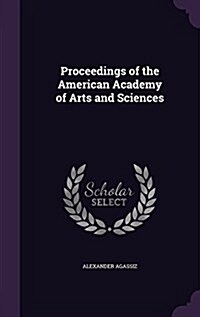 Proceedings of the American Academy of Arts and Sciences

Scholar SELECT

ALEXANDER AGASSIZ